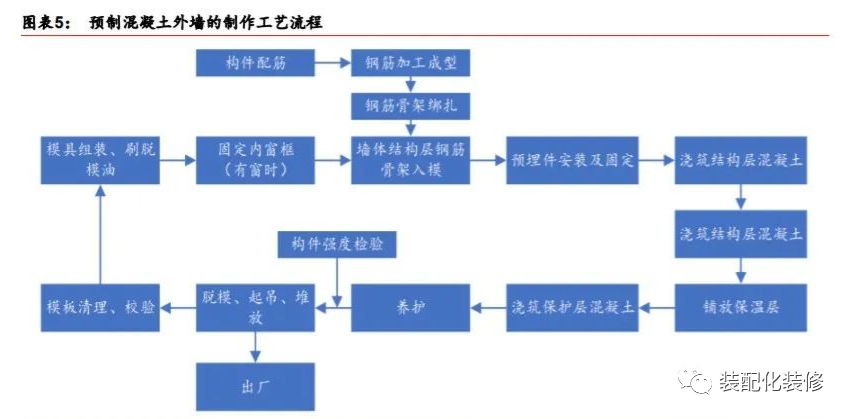 图表5： 预制混凝土外墙的制作工艺流程

构件配筋

钢筋加工成型

钢筋骨架绑扎

模具组装、刷脱模油

固定内窗框（有窗时）

墙体结构层钢筋骨架入模

预埋件安装及固定

浇筑结构层混凝土

浇筑结构层混凝土

铺放保温层

浇筑保护层混凝土

养护

构件强度检验

脱模、起吊、堆放

模板清理、校验

出厂

装配化装修